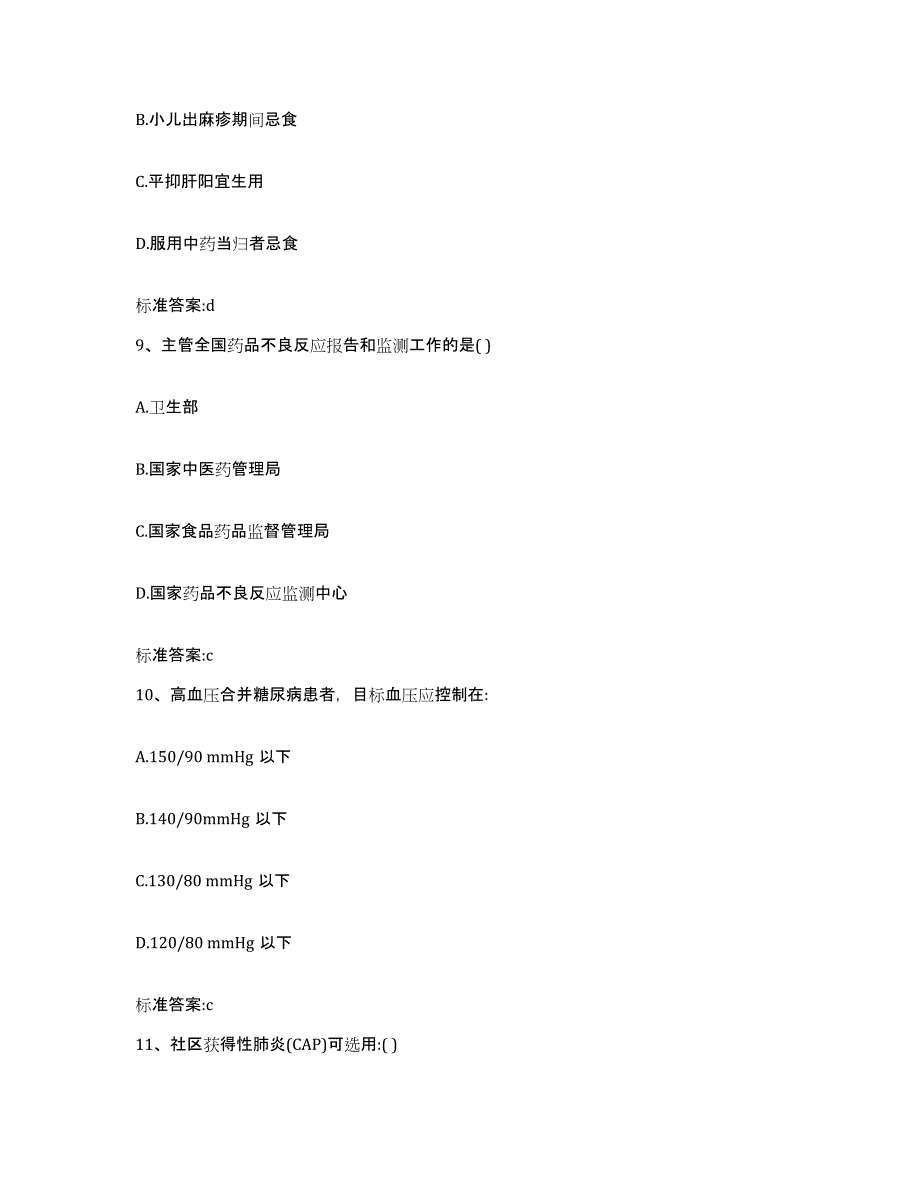 B.小儿出麻疹期间忌食

C.平抑肝阳宜生用

D.服用中药当归者忌食

标准答案:d

9、主管全国药品不良反应报告和监测工作的是( )

A.卫生部

B.国家中医药管理局

C.国家食品药品监督管理局

D.国家药品不良反应监测中心

标准答案:c

10、高血压合并糖尿病患者，目标血压应控制在:

A.150/90 mmHg 以下

B.140/90mmHg 以下

C.130/80 mmHg 以下

D.120/80 mmHg 以下

标准答案:c

11、社区获得性肺炎(CAP)可选用:( )